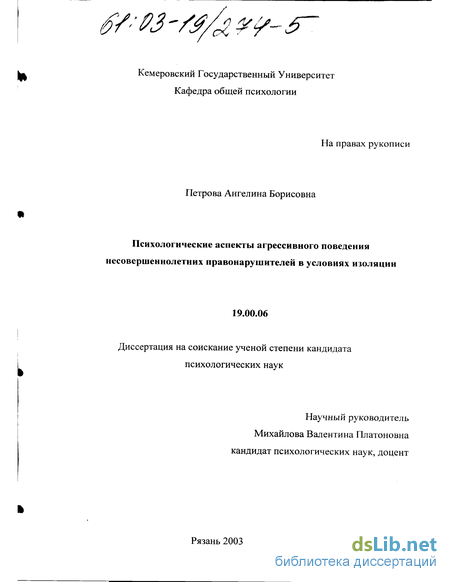 61:03-19/274-5

Кемеровский Государственный Университет
Кафедра общей психологии

На правах рукописи

Петрова Ангелина Борисовна

Психологические аспекты агрессивного поведения несовершеннолетних правонарушителей в условиях изоляции

19.00.06

Диссертация на соискание ученой степени кандидата психологических наук

Научный руководитель
Михайлова Валентина Платоновна
кандидат психологических наук, доцент

Рязань 2003

dsLib.net
библиотека диссертаций